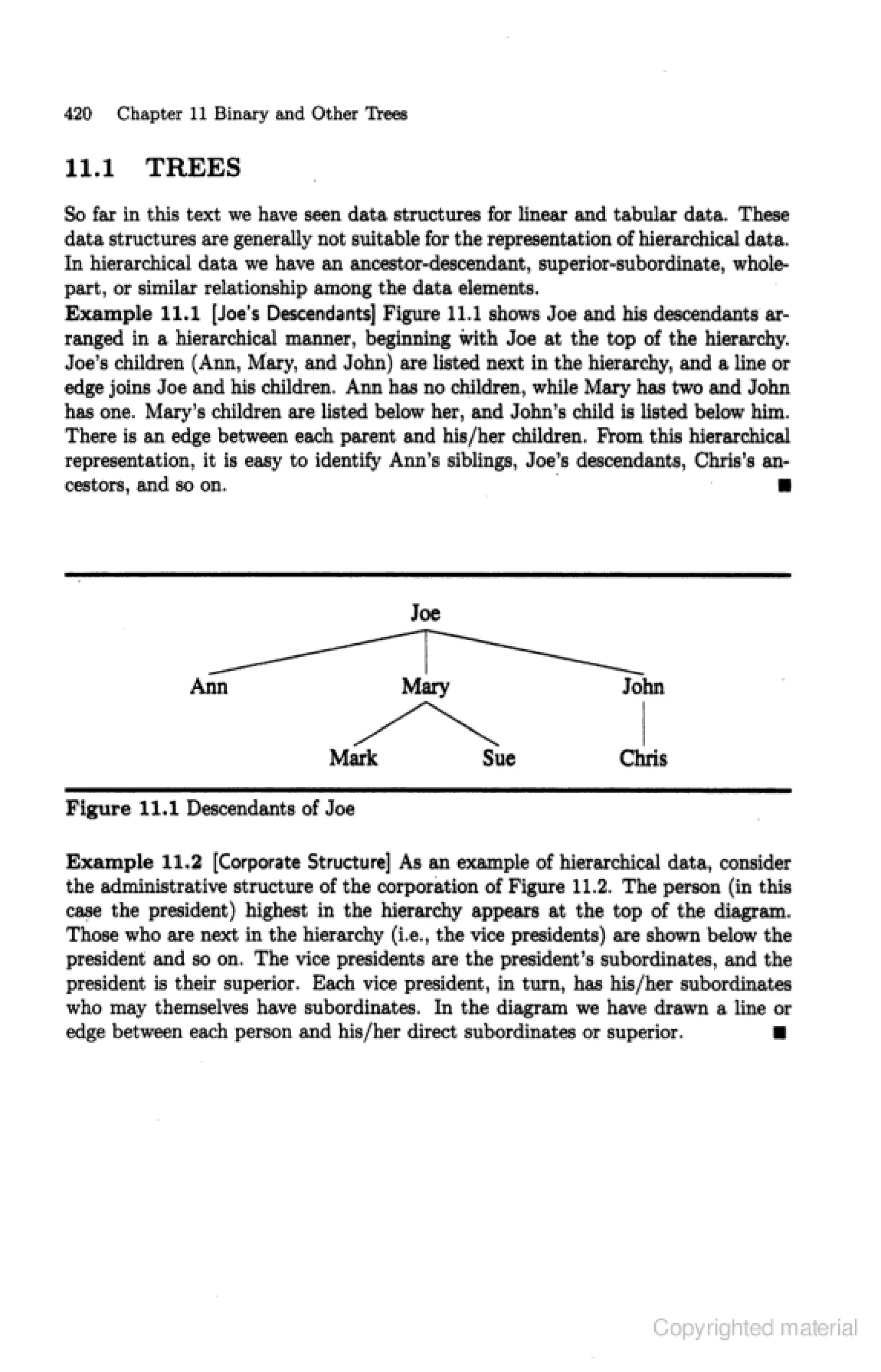 420 Chapter 11 Binary and Other Trees

11.1 TREES

So far in this text we have seen data structures for linear and tabular data. These data structures are generally not suitable for the representation of hierarchical data. In hierarchical data we have an ancestor-descendant, superior-subordinate, whole-part, or similar relationship among the data elements.

Example 11.1 [Joe's Descendants] Figure 11.1 shows Joe and his descendants arranged in a hierarchical manner, beginning with Joe at the top of the hierarchy. Joe's children (Ann, Mary, and John) are listed next in the hierarchy, and a line or edge joins Joe and his children. Ann has no children, while Mary has two and John has one. Mary's children are listed below her, and John's child is listed below him. There is an edge between each parent and his/her children. From this hierarchical representation, it is easy to identify Ann's siblings, Joe's descendants, Chris's ancestors, and so on. ■

Joe

Ann Mary John

Mark Sue Chris

Figure 11.1 Descendants of Joe

Example 11.2 [Corporate Structure] As an example of hierarchical data, consider the administrative structure of the corporation of Figure 11.2. The person (in this case the president) highest in the hierarchy appears at the top of the diagram. Those who are next in the hierarchy (i.e., the vice presidents) are shown below the president and so on. The vice presidents are the president's subordinates, and the president is their superior. Each vice president, in turn, has his/her subordinates who may themselves have subordinates. In the diagram we have drawn a line or edge between each person and his/her direct subordinates or superior. ■

Copyrighted material